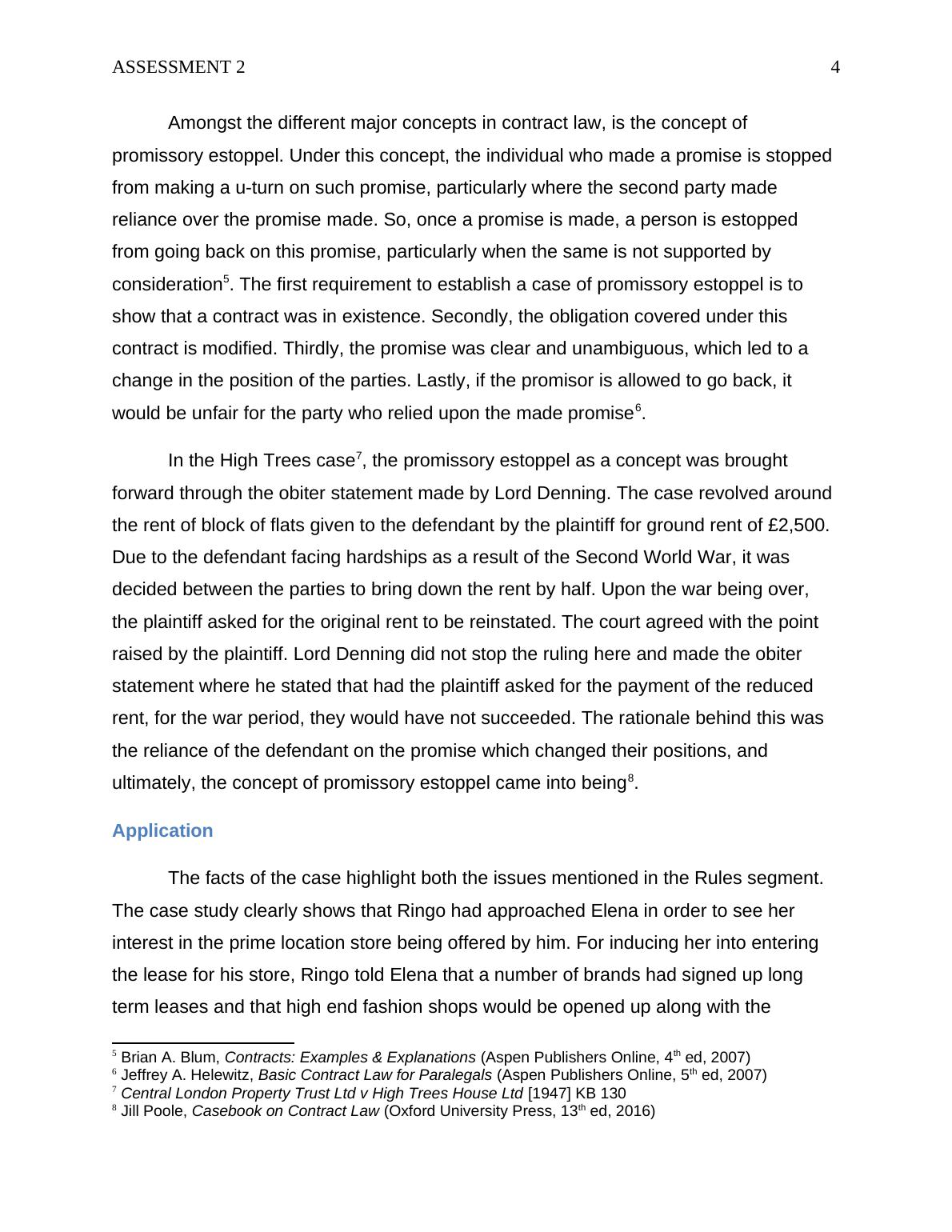 ASSESSMENT 2 4

Amongst the different major concepts in contract law, is the concept of promissory estoppel. Under this concept, the individual who made a promise is stopped from making a u-turn on such promise, particularly where the second party made reliance over the promise made. So, once a promise is made, a person is estopped from going back on this promise, particularly when the same is not supported by consideration$^5$. The first requirement to establish a case of promissory estoppel is to show that a contract was in existence. Secondly, the obligation covered under this contract is modified. Thirdly, the promise was clear and unambiguous, which led to a change in the position of the parties. Lastly, if the promisor is allowed to go back, it would be unfair for the party who relied upon the made promise$^6$.

In the High Trees case$^7$, the promissory estoppel as a concept was brought forward through the obiter statement made by Lord Denning. The case revolved around the rent of block of flats given to the defendant by the plaintiff for ground rent of £2,500. Due to the defendant facing hardships as a result of the Second World War, it was decided between the parties to bring down the rent by half. Upon the war being over, the plaintiff asked for the original rent to be reinstated. The court agreed with the point raised by the plaintiff. Lord Denning did not stop the ruling here and made the obiter statement where he stated that had the plaintiff asked for the payment of the reduced rent, for the war period, they would have not succeeded. The rationale behind this was the reliance of the defendant on the promise which changed their positions, and ultimately, the concept of promissory estoppel came into being$^8$.

Application

The facts of the case highlight both the issues mentioned in the Rules segment. The case study clearly shows that Ringo had approached Elena in order to see her interest in the prime location store being offered by him. For inducing her into entering the lease for his store, Ringo told Elena that a number of brands had signed up long term leases and that high end fashion shops would be opened up along with the

$^5$ Brian A. Blum, Contracts: Examples & Explanations (Aspen Publishers Online, 4$^{th}$ ed, 2007)
$^6$ Jeffrey A. Helewitz, Basic Contract Law for Paralegals (Aspen Publishers Online, 5$^{th}$ ed, 2007)
$^7$ Central London Property Trust Ltd v High Trees House Ltd [1947] KB 130
$^8$ Jill Poole, Casebook on Contract Law (Oxford University Press, 13$^{th}$ ed, 2016)